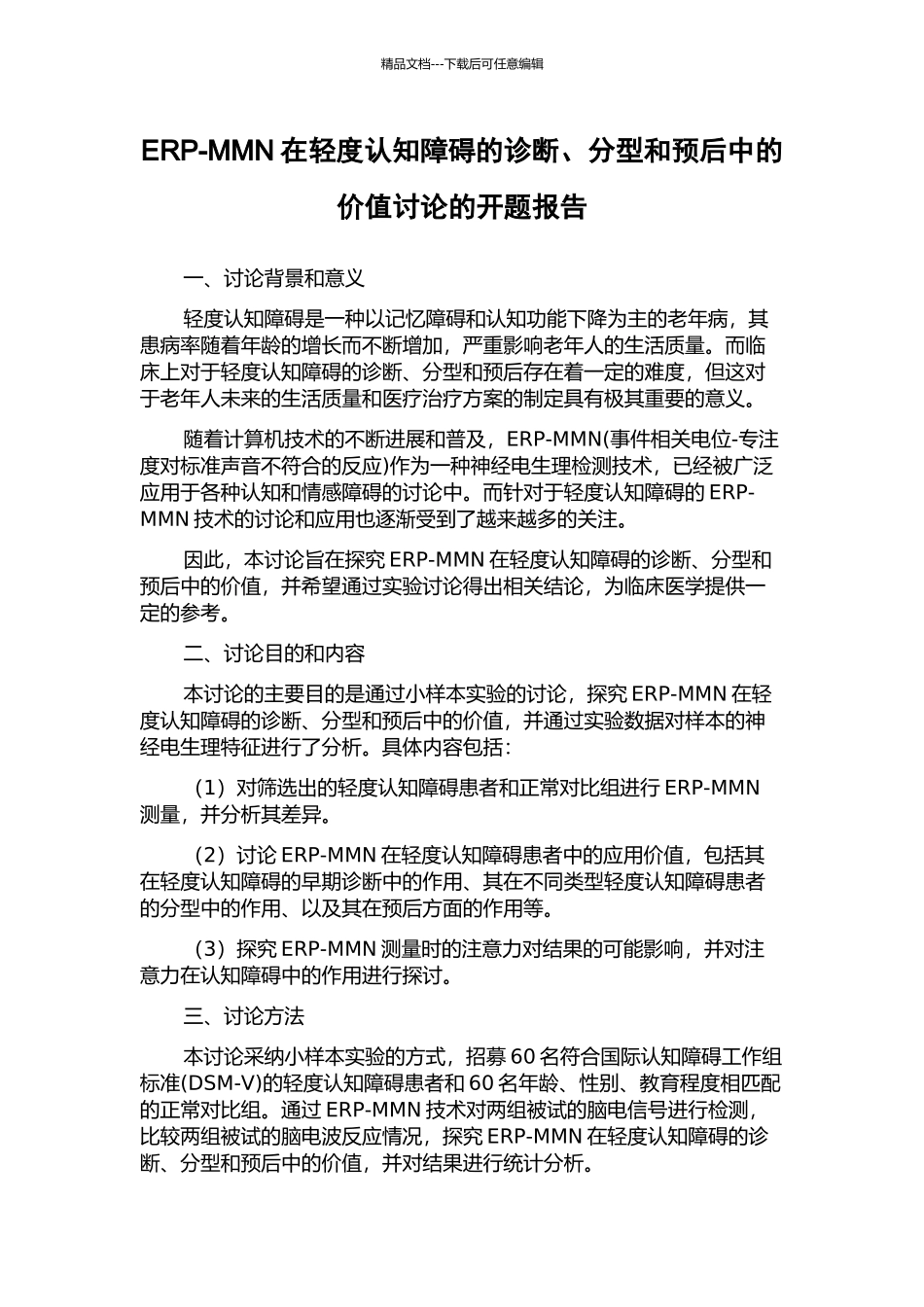 精品文档---下载后可任意编辑

ERP-MMN 在轻度认知障碍的诊断、分型和预后中的价值讨论的开题报告

一、讨论背景和意义

轻度认知障碍是一种以记忆障碍和认知功能下降为主的老年病，其患病率随着年龄的增长而不断增加，严重影响老年人的生活质量。而临床上对于轻度认知障碍的诊断、分型和预后存在着一定的难度，但这对于老年人未来的生活质量和医疗治疗方案的制定具有极其重要的意义。

随着计算机技术的不断进展和普及，ERP-MMN(事件相关电位-专注度对标准声音不符合的反应)作为一种神经电生理检测技术，已经被广泛应用于各种认知和情感障碍的讨论中。而针对于轻度认知障碍的 ERP-MMN 技术的讨论和应用也逐渐受到了越来越多的关注。

因此，本讨论旨在探究 ERP-MMN 在轻度认知障碍的诊断、分型和预后中的价值，并希望通过实验讨论得出相关结论，为临床医学提供一定的参考。

二、讨论目的和内容

本讨论的主要目的是通过小样本实验的讨论，探究 ERP-MMN 在轻度认知障碍的诊断、分型和预后中的价值，并通过实验数据对样本的神经电生理特征进行了分析。具体内容包括：

（1）对筛选出的轻度认知障碍患者和正常对比组进行 ERP-MMN 测量，并分析其差异。

（2）讨论 ERP-MMN 在轻度认知障碍患者中的应用价值，包括其在轻度认知障碍的早期诊断中的作用、其在不同类型轻度认知障碍患者的分型中的作用、以及其在预后方面的作用等。

（3）探究 ERP-MMN 测量时的注意力对结果的可能影响，并对注意力在认知障碍中的作用进行探讨。

三、讨论方法

本讨论采纳小样本实验的方式，招募 60 名符合国际认知障碍工作组标准(DSM-V)的轻度认知障碍患者和 60 名年龄、性别、教育程度相匹配的正常对比组。通过 ERP-MMN 技术对两组被试的脑电信号进行检测，比较两组被试的脑电波反应情况，探究 ERP-MMN 在轻度认知障碍的诊断、分型和预后中的价值，并对结果进行统计分析。